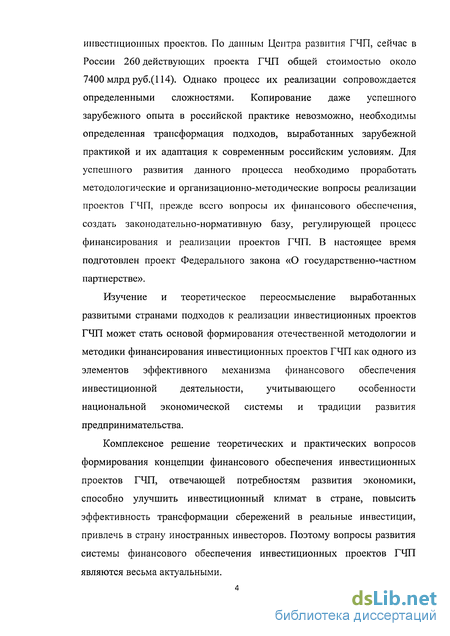 инвестиционных проектов. По данным Центра развития ГЧП, сейчас в России 260 действующих проекта ГЧП общей стоимостью около 7400 млрд руб.(114). Однако процесс их реализации сопровождается определенными сложностями. Копирование даже успешного зарубежного опыта в российской практике невозможно, необходимы определенная трансформация подходов, выработанных зарубежной практикой и их адаптация к современным российским условиям. Для успешного развития данного процесса необходимо проработать методологические и организационно-методические вопросы реализации проектов ГЧП, прежде всего вопросы их финансового обеспечения, создать законодательно-нормативную базу, регулирующей процесс финансирования и реализации проектов ГЧП. В настоящее время подготовлен проект Федерального закона «О государственно-частном партнерстве».

Изучение и теоретическое переосмысление выработанных развитыми странами подходов к реализации инвестиционных проектов ГЧП может стать основой формирования отечественной методологии и методики финансирования инвестиционных проектов ГЧП как одного из элементов эффективного механизма финансового обеспечения инвестиционной деятельности, учитывающего особенности национальной экономической системы и традиции развития предпринимательства.

Комплексное решение теоретических и практических вопросов формирования концепции финансового обеспечения инвестиционных проектов ГЧП, отвечающей потребностям развития экономики, способно улучшить инвестиционный климат в стране, повысить эффективность трансформации сбережений в реальные инвестиции, привлечь в страну иностранных инвесторов. Поэтому вопросы развития системы финансового обеспечения инвестиционных проектов ГЧП являются весьма актуальными.

4

dsLib.net
библиотека диссертаций